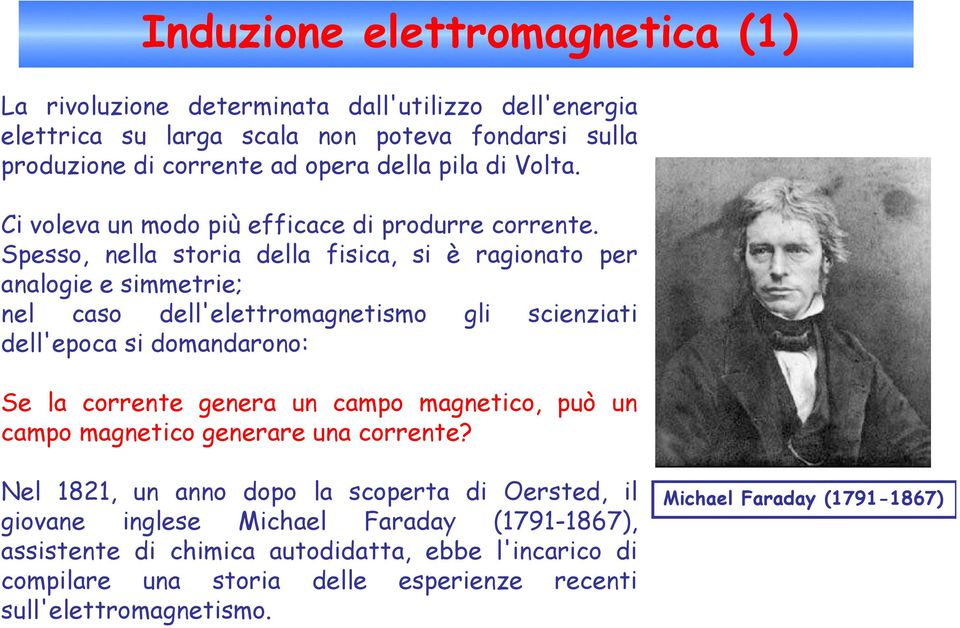 Induzione elettromagnetica (1)

La rivoluzione determinata dall'utilizzo dell'energia elettrica su larga scala non poteva fondarsi sulla produzione di corrente ad opera della pila di Volta.

Ci voleva un modo più efficace di produrre corrente. Spesso, nella storia della fisica, si è ragionato per analogie e simmetrie;
nel caso dell'elettromagnetismo gli scienziati dell'epoca si domandarono:

Se la corrente genera un campo magnetico, può un campo magnetico generare una corrente?

Nel 1821, un anno dopo la scoperta di Oersted, il giovane inglese Michael Faraday (1791-1867), assistente di chimica autodidatta, ebbe l'incarico di compilare una storia delle esperienze recenti sull'elettromagnetismo.

Michael Faraday (1791-1867)